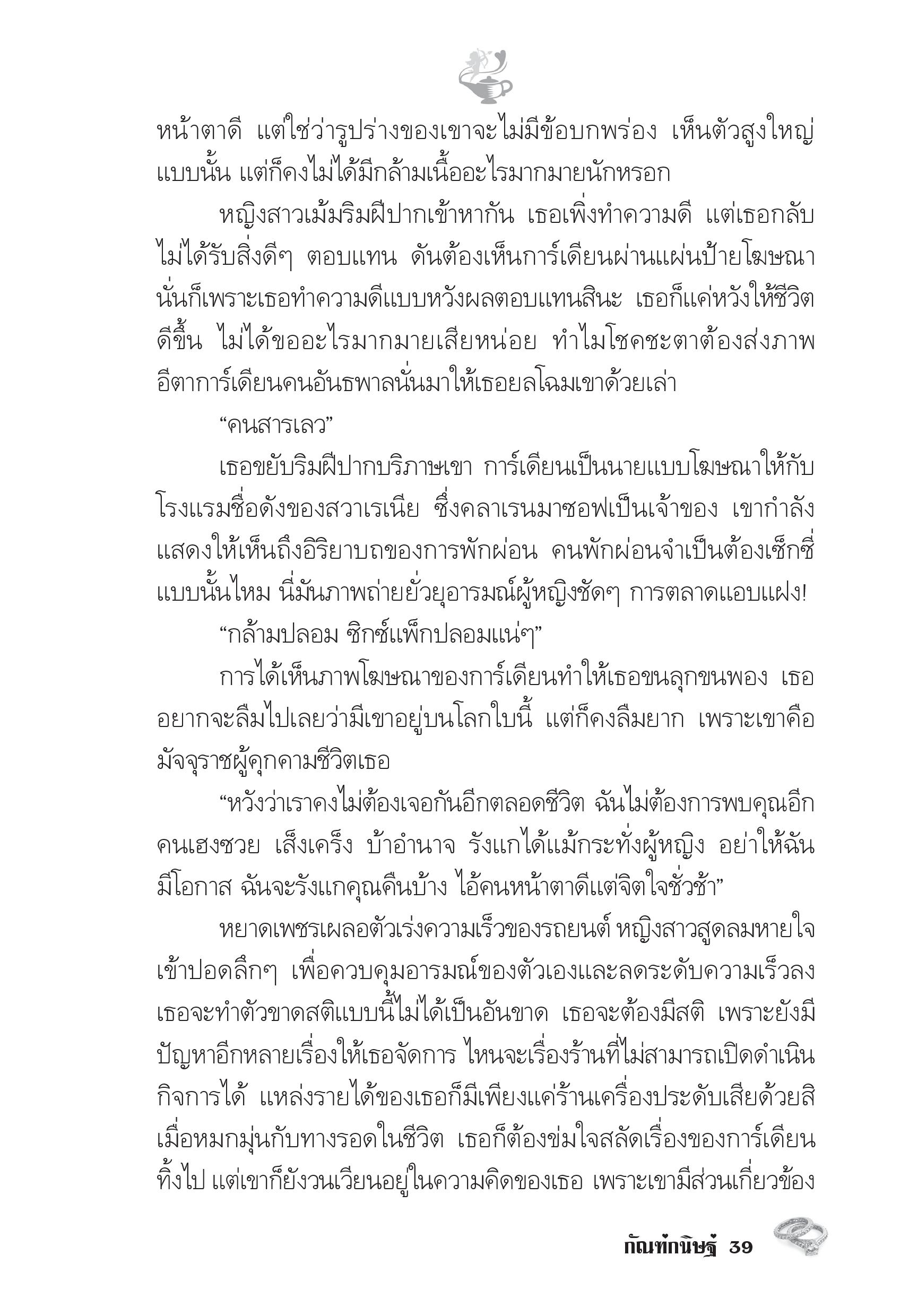 หน้าตาดี แต่ใช่ว่ารูปร่างของเขาจะไม่มีข้อบกพร่อง เห็นตัวสูงใหญ่แบบนั้น แต่ก็คงไม่ได้มีกล้ามเนื้ออะไรมากมายนักหรอก

หญิงสาวเม้มริมฝีปากเข้าหากัน เธอเพิ่งทำความดี แต่เธอกลับไม่ได้รับสิ่งดีๆ ตอบแทน ดันต้องเห็นการ์เดียนผ่านแผ่นป้ายโฆษณา นั่นก็เพราะเธอทำความดีแบบหวังผลตอบแทนสินะ เธอก็แค่หวังให้ชีวิตดีขึ้น ไม่ได้ขออะไรมากมายเสียหน่อย ทำไมโชคชะตาต้องส่งภาพอีตาการ์เดียนคนอันธพาลนั่นมาให้เธอยลโฉมเขาด้วยเล่า

“คนสารเลว”

เธอขยับริมฝีปากบริภาษเขา การ์เดียนเป็นนายแบบโฆษณาให้กับโรงแรมชื่อดังของสวาเรเนีย ซึ่งคลาเรนมาซอฟเป็นเจ้าของ เขากำลังแสดงให้เห็นถึงอิริยาบถของการพักผ่อน คนพักผ่อนจำเป็นต้องเซ็กซี่แบบนั้นไหม นี่มันภาพถ่ายยั่วยุอารมณ์ผู้หญิงชัดๆ การตลาดแอบแฝง!

“กล้ามปลอม ซิกซ์แพ็กปลอมแน่ๆ”

การได้เห็นภาพโฆษณาของการ์เดียนทำให้เธอขนลุกขนพอง เธออยากจะลืมไปเลยว่ามีเขาอยู่บนโลกใบนี้ แต่ก็คงลืมยาก เพราะเขาคือมัจจุราชผู้คุกคามชีวิตเธอ

“หวังว่าเราคงไม่ต้องเจอกันอีกตลอดชีวิต ฉันไม่ต้องการพบคุณอีก คนเฮงซวย เส็งเคร็ง บ้าอำนาจ รังแกได้แม้กระทั่งผู้หญิง อย่าให้ฉันมีโอกาส ฉันจะรังแกคุณคืนบ้าง ไอ้คนหน้าตาดีแต่จิตใจชั่วช้า”

หยาดเพชรเผลอตัวเร่งความเร็วของรถยนต์ หญิงสาวสูดลมหายใจเข้าปอดลึกๆ เพื่อควบคุมอารมณ์ของตัวเองและลดระดับความเร็วลง เธอจะทำตัวขาดสติแบบนี้ไม่ได้เป็นอันขาด เธอจะต้องมีสติ เพราะยังมีปัญหาอีกหลายเรื่องให้เธอจัดการ ไหนจะเรื่องร้านที่ไม่สามารถเปิดดำเนินกิจการได้ แหล่งรายได้ของเธอก็มีเพียงแค่ร้านเครื่องประดับเสียด้วยสิ เมื่อหมกมุ่นกับทางรอดในชีวิต เธอก็ต้องข่มใจสลัดเรื่องของการ์เดียนทิ้งไป แต่เขาก็ยังวนเวียนอยู่ในความคิดของเธอ เพราะเขามีส่วนเกี่ยวข้อง

กัณฑ์กนิษฐ์ 39